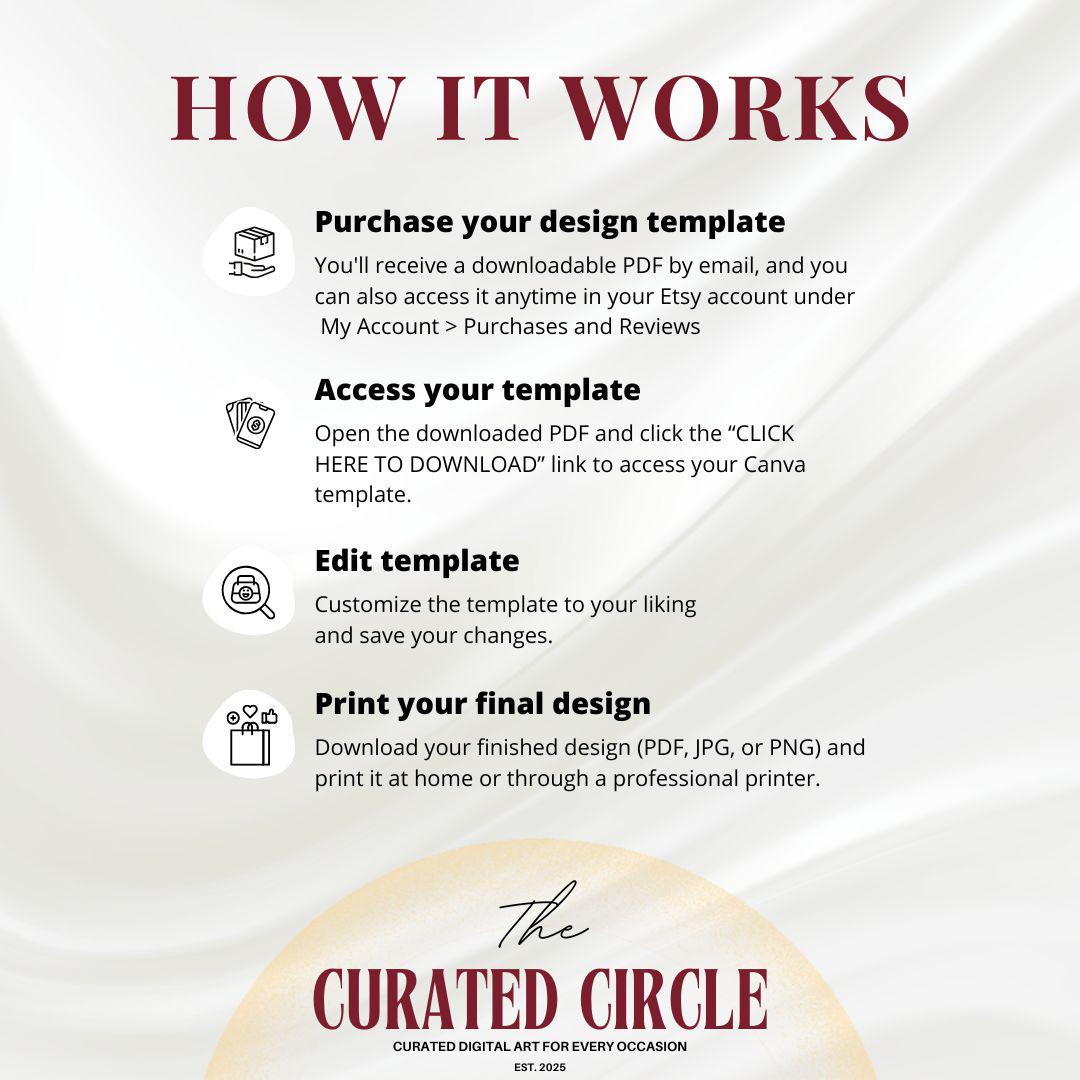 HOW IT WORKS

Purchase your design template
You'll receive a downloadable PDF by email, and you can also access it anytime in your Etsy account under My Account > Purchases and Reviews

Access your template
Open the downloaded PDF and click the “CLICK HERE TO DOWNLOAD” link to access your Canva template.

Edit template
Customize the template to your liking and save your changes.

Print your final design
Download your finished design (PDF, JPG, or PNG) and print it at home or through a professional printer.

The
CURATED CIRCLE
CURATED DIGITAL ART FOR EVERY OCCASION
EST. 2025